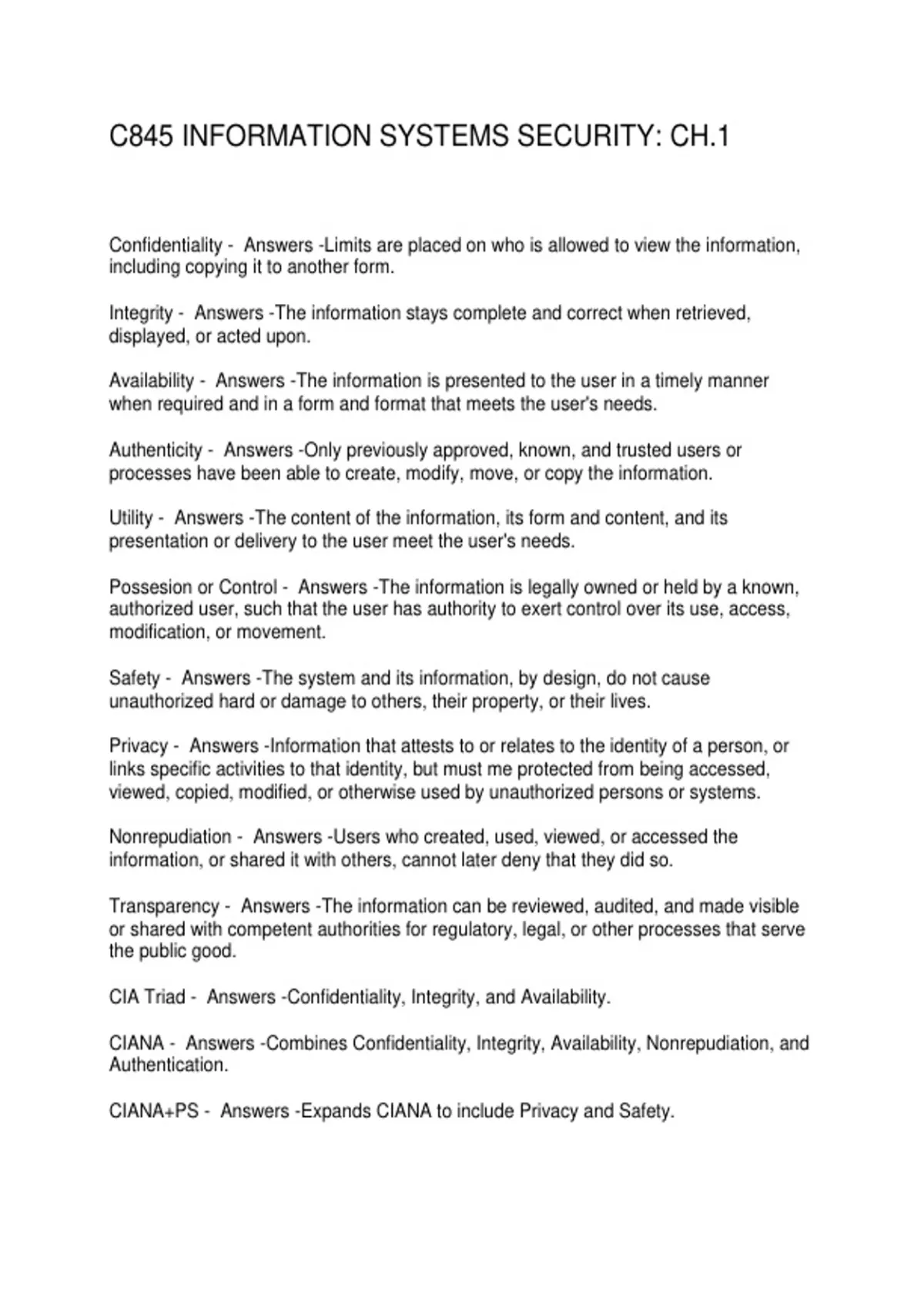 C845 INFORMATION SYSTEMS SECURITY: CH.1

Confidentiality - Answers -Limits are placed on who is allowed to view the information, including copying it to another form.

Integrity - Answers -The information stays complete and correct when retrieved, displayed, or acted upon.

Availability - Answers -The information is presented to the user in a timely manner when required and in a form and format that meets the user's needs.

Authenticity - Answers -Only previously approved, known, and trusted users or processes have been able to create, modify, move, or copy the information.

Utility - Answers -The content of the information, its form and content, and its presentation or delivery to the user meet the user's needs.

Possesion or Control - Answers -The information is legally owned or held by a known, authorized user, such that the user has authority to exert control over its use, access, modification, or movement.

Safety - Answers -The system and its information, by design, do not cause unauthorized hard or damage to others, their property, or their lives.

Privacy - Answers -Information that attests to or relates to the identity of a person, or links specific activities to that identity, but must me protected from being accessed, viewed, copied, modified, or otherwise used by unauthorized persons or systems.

Nonrepudiation - Answers -Users who created, used, viewed, or accessed the information, or shared it with others, cannot later deny that they did so.

Transparency - Answers -The information can be reviewed, audited, and made visible or shared with competent authorities for regulatory, legal, or other processes that serve the public good.

CIA Triad - Answers -Confidentiality, Integrity, and Availability.

CIANA - Answers -Combines Confidentiality, Integrity, Availability, Nonrepudiation, and Authentication.

CIANA+PS - Answers -Expands CIANA to include Privacy and Safety.